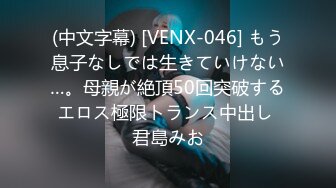 (中文字幕) [VENX-046] もう息子なしでは生きていけない…。母親が絶頂50回突破するエロス極限トランス中出し 君島みお